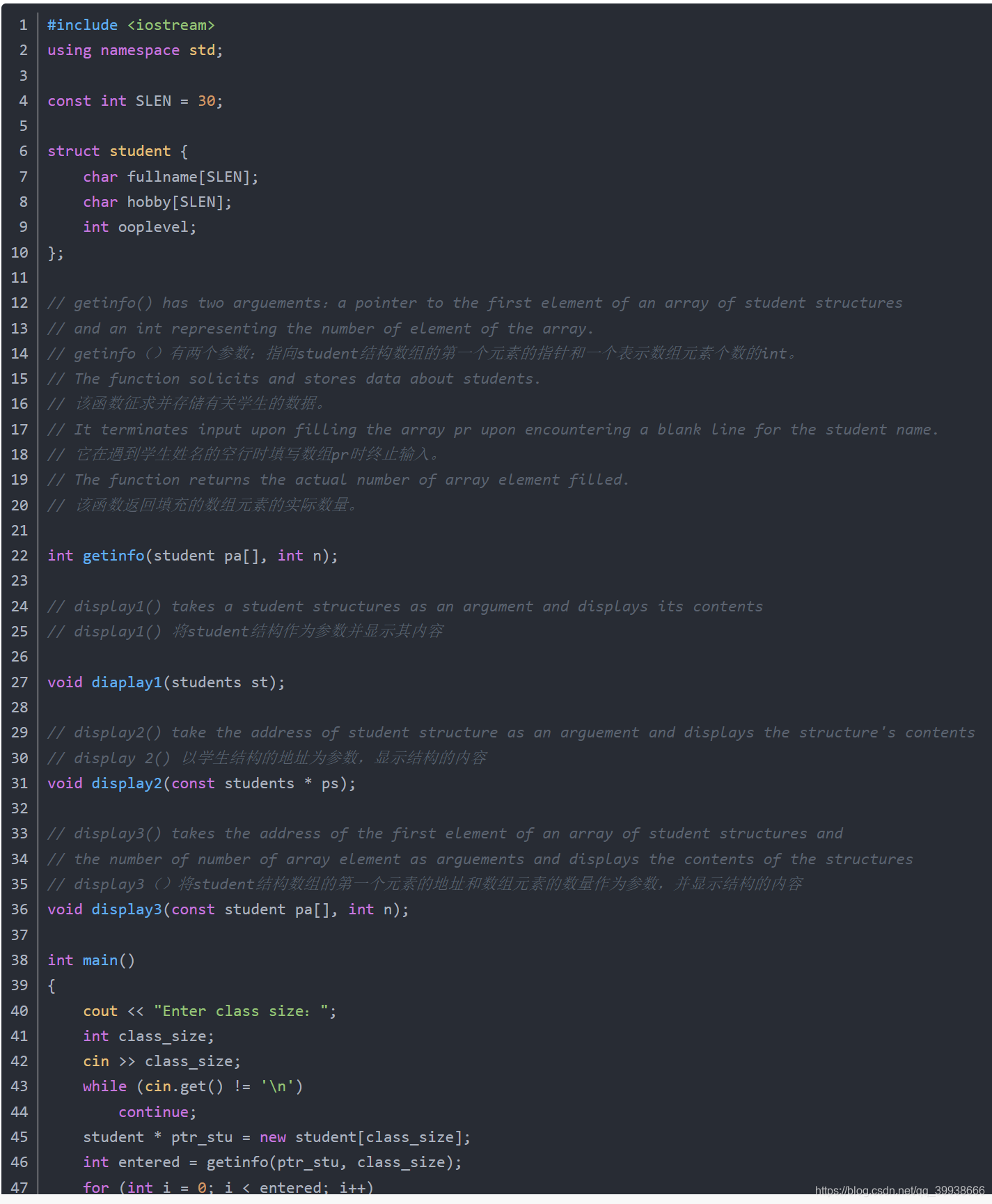 1 #include <iostream>
2 using namespace std;
3
4 const int SLEN = 30;
5
6 struct student {
7     char fullname[SLEN];
8     char hobby[SLEN];
9     int ooplevel;
10 };
11
12 // getinfo() has two arguements: a pointer to the first element of an array of student structures
13 // and an int representing the number of element of the array.
14 // getinfo（）有两个参数：指向student结构数组的第一个元素的指针和一个表示数组元素个数的int。
15 // The function solicits and stores data about students.
16 // 该函数征求并存储有关学生的数据。
17 // It terminates input upon filling the array pr upon encountering a blank line for the student name.
18 // 它在遇到学生姓名的空行时填写数组pr时终止输入。
19 // The function returns the actual number of array element filled.
20 // 该函数返回填充的数组元素的实际数量。
21
22 int getinfo(student pa[], int n);
23
24 // display1() takes a student structures as an argument and displays its contents
25 // display1() 将student结构作为参数并显示其内容
26
27 void diaplay1(students st);
28
29 // display2() take the address of student structure as an arguement and displays the structure's contents
30 // display 2() 以学生结构的地址为参数，显示结构的内容
31 void display2(const students * ps);
32
33 // display3() takes the address of the first element of an array of student structures and
34 // the number of number of array element as arguements and displays the contents of the structures
35 // display3（）将student结构数组的第一个元素的地址和数组元素的数量作为参数，并显示结构的内容
36 void display3(const student pa[], int n);
37
38 int main()
39 {
40     cout << "Enter class size: ";
41     int class_size;
42     cin >> class_size;
43     while (cin.get() != '\n')
44         continue;
45     student * ptr_stu = new student[class_size];
46     int entered = getinfo(ptr_stu, class_size);
47     for (int i = 0; i < entered; i++)

https://blog.csdn.net/qq_39938666